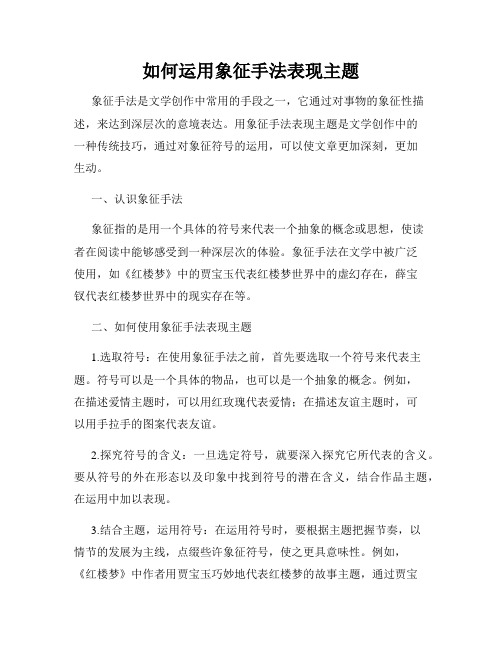 如何运用象征手法表现主题

象征手法是文学创作中常用的手段之一，它通过对事物的象征性描述，来达到深层次的意境表达。用象征手法表现主题是文学创作中的一种传统技巧，通过对象征符号的运用，可以使文章更加深刻，更加生动。

一、认识象征手法

象征指的是用一个具体的符号来代表一个抽象的概念或思想，使读者在阅读中能够感受到一种深层次的体验。象征手法在文学中被广泛使用，如《红楼梦》中的贾宝玉代表红楼梦世界中的虚幻存在，薛宝钗代表红楼梦世界中的现实存在等。

二、如何使用象征手法表现主题

1.选取符号：在使用象征手法之前，首先要选取一个符号来代表主题。符号可以是一个具体的物品，也可以是一个抽象的概念。例如，在描述爱情主题时，可以用红玫瑰代表爱情；在描述友谊主题时，可以用手拉手的图案代表友谊。

2.探究符号的含义：一旦选定符号，就要深入探究它所代表的含义。要从符号的外在形态以及印象中找到符号的潜在含义，结合作品主题，在运用中加以表现。

3.结合主题，运用符号：在运用符号时，要根据主题把握节奏，以情节的发展为主线，点缀些许象征符号，使之更具意味性。例如，《红楼梦》中作者用贾宝玉巧妙地代表红楼梦的故事主题，通过贾宝